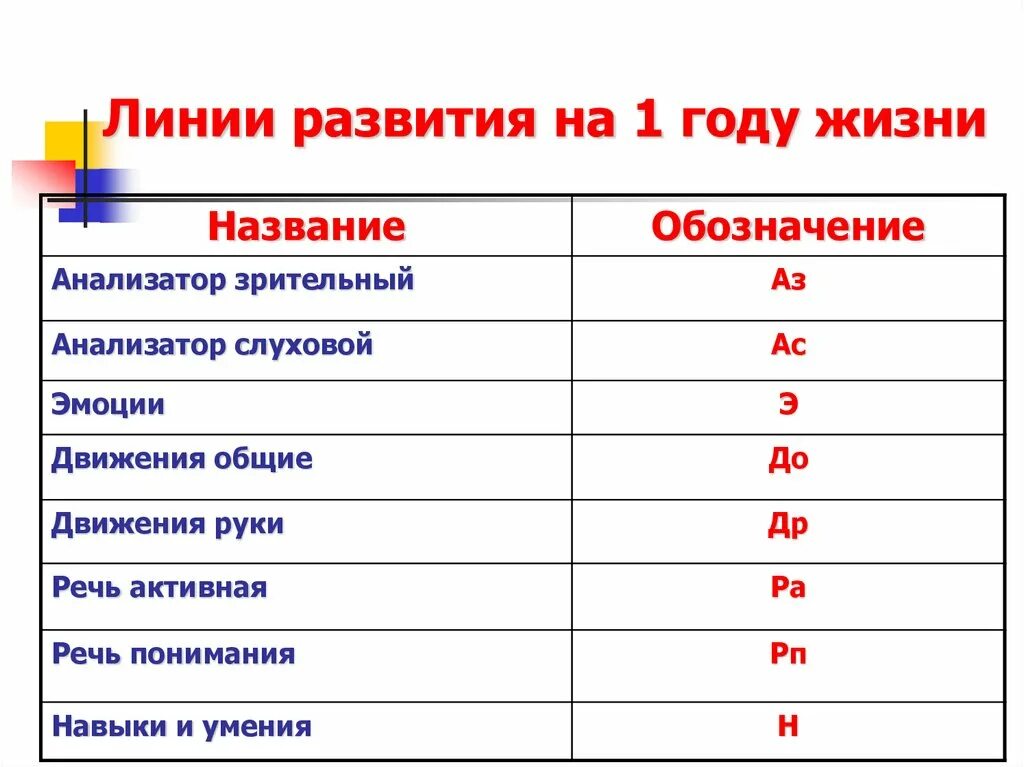 Линии развития на 1 году жизни

| Название | Обозначение |
|---|---|
| Анализатор зрительный | Аз |
| Анализатор слуховой | Ас |
| Эмоции | Э |
| Движения общие | До |
| Движения руки | Др |
| Речь активная | Ра |
| Речь понимания | Рп |
| Навыки и умения | Н |